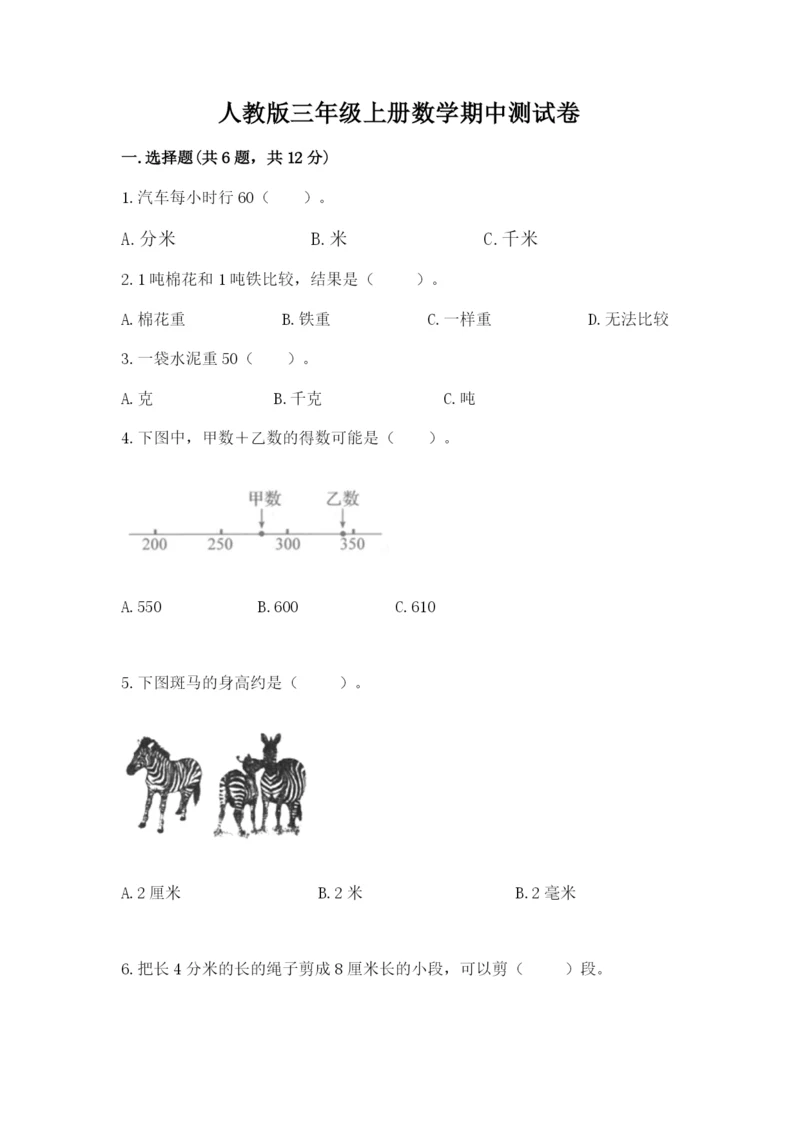 人教版三年级上册数学期中测试卷

一.选择题(共6题，共12分)

1.汽车每小时行60（　　）。

A.分米　　B.米　　C.千米

2.1吨棉花和1吨铁比较，结果是（　　）。

A.棉花重　　B.铁重　　C.一样重　　D.无法比较

3.一袋水泥重50（　　）。

A.克　　B.千克　　C.吨

4.下图中，甲数＋乙数的得数可能是（　　）。

甲数　乙数

200　250　300　350

A.550　　B.600　　C.610

5.下图斑马的身高约是（　　）。

A.2厘米　　B.2米　　B.2毫米

6.把长4分米的长的绳子剪成8厘米长的小段，可以剪（　　）段。